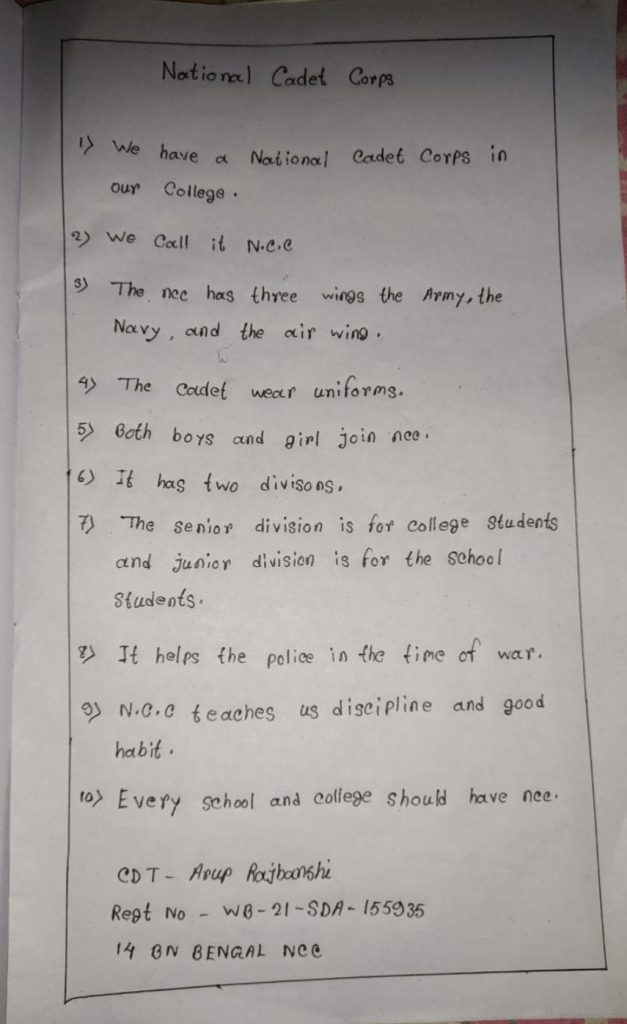 National Cadet Corps

1) We have a National Cadet Corps in our College.

2) We Call it N.C.C

3) The ncc has three wings the Army, the Navy, and the air wing.

4) The cadet wear uniforms.

5) Both boys and girl join ncc.

6) It has two divisons.

7) The senior division is for college students and junior division is for the school students.

8) It helps the police in the time of war.

9) N.C.C teaches us discipline and good habit.

10) Every school and college should have ncc.

CDT - Arup Rajbanshi
Regt No - WB-21-SDA-155935
14 BN BENGAL NCC